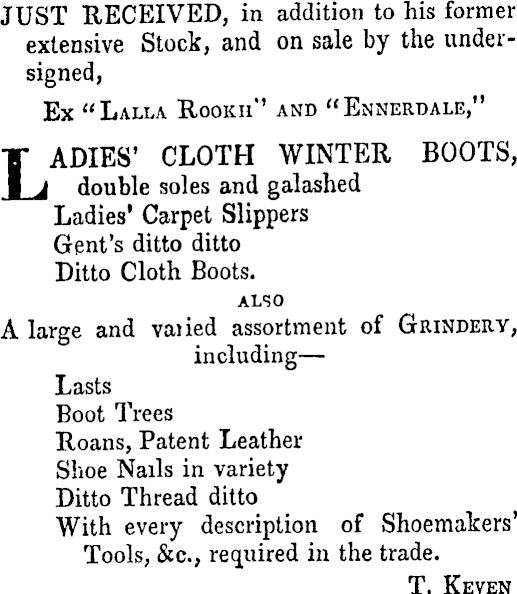 JUST RECEIVED, in addition to his former extensive Stock, and on sale by the undersigned,

Ex "LALLA ROOKH" AND "ENNERDALE,"

LADIES' CLOTH WINTER BOOTS, double soles and galashed
Ladies' Carpet Slippers
Gent's ditto ditto
Ditto Cloth Boots.

ALSO

A large and varied assortment of GRINDERY, including—

Lasts
Boot Trees
Roans, Patent Leather
Shoe Nails in variety
Ditto Thread ditto
With every description of Shoemakers' Tools, &c., required in the trade.

T. KEVEN